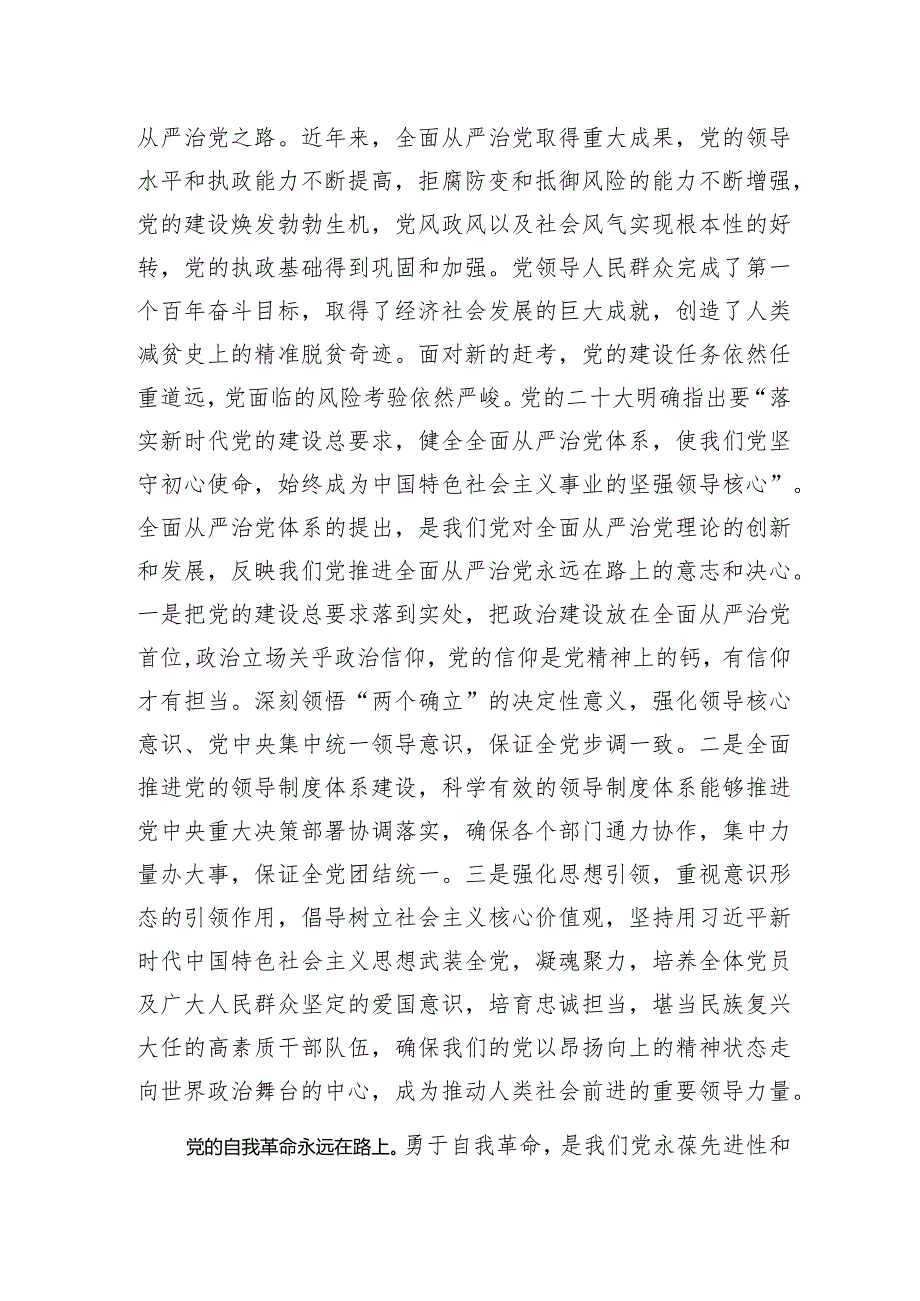 从严治党之路。近年来，全面从严治党取得重大成果，党的领导水平和执政能力不断提高，拒腐防变和抵御风险的能力不断增强，党的建设焕发勃勃生机，党风政风以及社会风气实现根本性的好转，党的执政基础得到巩固和加强。党领导人民群众完成了第一个百年奋斗目标，取得了经济社会发展的巨大成就，创造了人类减贫史上的精准脱贫奇迹。面对新的赶考，党的建设任务依然任重道远，党面临的风险考验依然严峻。党的二十大明确指出要“落实新时代党的建设总要求，健全全面从严治党体系，使我们党坚守初心使命，始终成为中国特色社会主义事业的坚强领导核心”。全面从严治党体系的提出，是我们党对全面从严治党理论的创新和发展，反映我们党推进全面从严治党永远在路上的意志和决心。一是把党的建设总要求落到实处，把政治建设放在全面从严治党首位,政治立场关乎政治信仰，党的信仰是党精神上的钙，有信仰才有担当。深刻领悟“两个确立”的决定性意义，强化领导核心意识、党中央集中统一领导意识，保证全党步调一致。二是全面推进党的领导制度体系建设，科学有效的领导制度体系能够推进党中央重大决策部署协调落实，确保各个部门通力协作，集中力量办大事，保证全党团结统一。三是强化思想引领，重视意识形态的引领作用，倡导树立社会主义核心价值观，坚持用习近平新时代中国特色社会主义思想武装全党，凝魂聚力，培养全体党员及广大人民群众坚定的爱国意识，培育忠诚担当，堪当民族复兴大任的高素质干部队伍，确保我们的党以昂扬向上的精神状态走向世界政治舞台的中心，成为推动人类社会前进的重要领导力量。

党的自我革命永远在路上。勇于自我革命，是我们党永葆先进性和